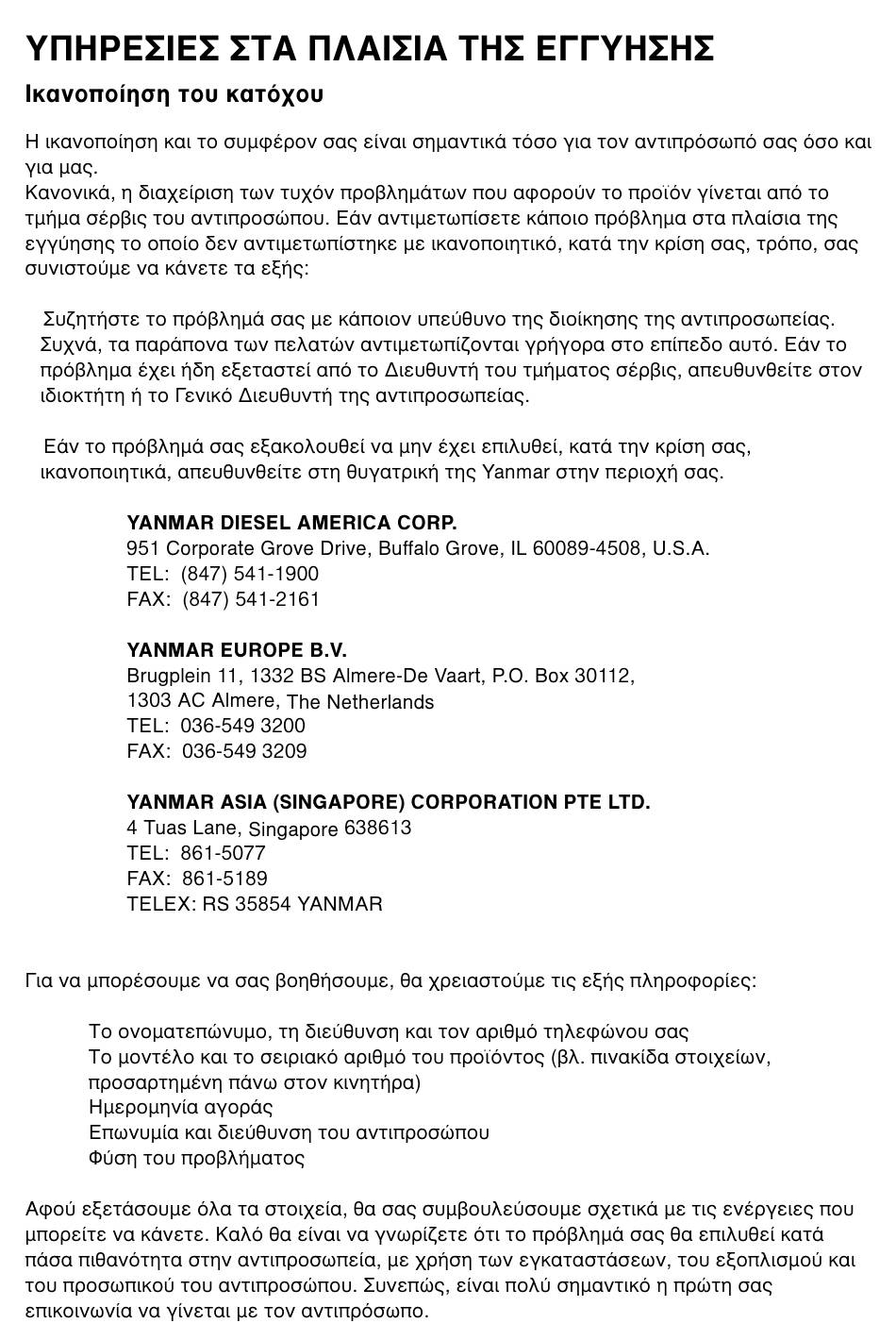 ΥΠΗΡΕΣΙΕΣ ΣΤΑ ΠΛΑΙΣΙΑ ΤΗΣ ΕΓΓΥΗΣΗΣ

Ικανοποίηση του κατόχου

Η ικανοποίηση και το συμφέρον σας είναι σημαντικά τόσο για τον αντιπρόσωπό σας όσο και για μας.
Κανονικά, η διαχείριση των τυχόν προβλημάτων που αφορούν το προϊόν γίνεται από το τμήμα σέρβις του αντιπροσώπου. Εάν αντιμετωπίσετε κάποιο πρόβλημα στα πλαίσια της εγγύησης το οποίο δεν αντιμετωπίστηκε με ικανοποιητικό, κατά την κρίση σας, τρόπο, σας συνιστούμε να κάνετε τα εξής:

Συζητήστε το πρόβλημά σας με κάποιον υπεύθυνο της διοίκησης της αντιπροσωπείας. Συχνά, τα παράπονα των πελατών αντιμετωπίζονται γρήγορα στο επίπεδο αυτό. Εάν το πρόβλημα έχει ήδη εξεταστεί από το Διευθυντή του τμήματος σέρβις, απευθυνθείτε στον ιδιοκτήτη ή το Γενικό Διευθυντή της αντιπροσωπείας.

Εάν το πρόβλημά σας εξακολουθεί να μην έχει επιλυθεί, κατά την κρίση σας, ικανοποιητικά, απευθυνθείτε στη θυγατρική της Yanmar στην περιοχή σας.

YANMAR DIESEL AMERICA CORP.
951 Corporate Grove Drive, Buffalo Grove, IL 60089-4508, U.S.A.
TEL: (847) 541-1900
FAX: (847) 541-2161

YANMAR EUROPE B.V.
Brugplein 11, 1332 BS Almere-De Vaart, P.O. Box 30112,
1303 AC Almere, The Netherlands
TEL: 036-549 3200
FAX: 036-549 3209

YANMAR ASIA (SINGAPORE) CORPORATION PTE LTD.
4 Tuas Lane, Singapore 638613
TEL: 861-5077
FAX: 861-5189
TELEX: RS 35854 YANMAR

Για να μπορέσουμε να σας βοηθήσουμε, θα χρειαστούμε τις εξής πληροφορίες:

Το ονοματεπώνυμο, τη διεύθυνση και τον αριθμό τηλεφώνου σας
Το μοντέλο και το σειριακό αριθμό του προϊόντος (βλ. πινακίδα στοιχείων, προσαρτημένη πάνω στον κινητήρα)
Ημερομηνία αγοράς
Επωνυμία και διεύθυνση του αντιπροσώπου
Φύση του προβλήματος

Αφού εξετάσουμε όλα τα στοιχεία, θα σας συμβουλεύσουμε σχετικά με τις ενέργειες που μπορείτε να κάνετε. Καλό θα είναι να γνωρίζετε ότι το πρόβλημά σας θα επιλυθεί κατά πάσα πιθανότητα στην αντιπροσωπεία, με χρήση των εγκαταστάσεων, του εξοπλισμού και του προσωπικού του αντιπροσώπου. Συνεπώς, είναι πολύ σημαντικό η πρώτη σας επικοινωνία να γίνεται με τον αντιπρόσωπο.